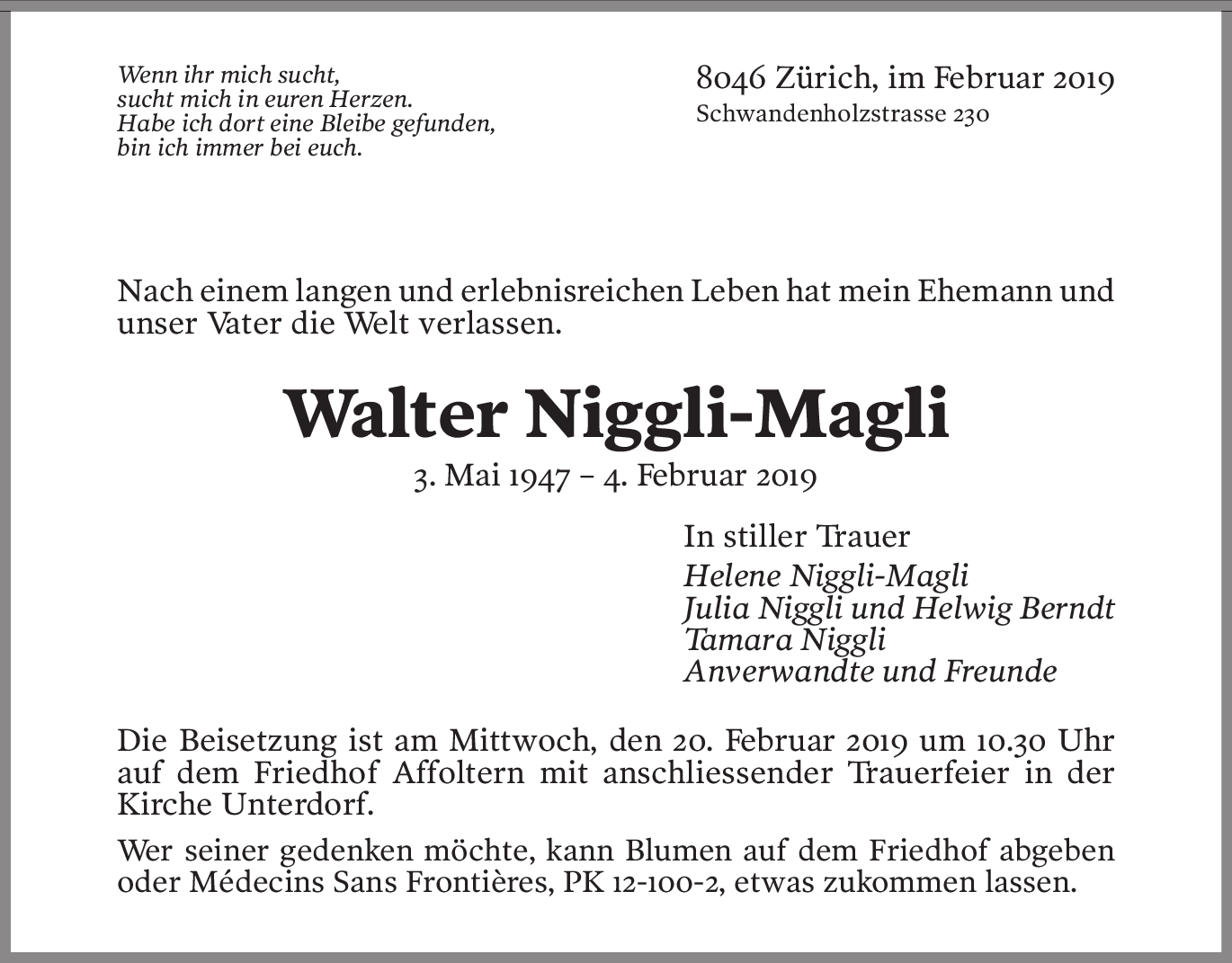 Wenn ihr mich sucht,
sucht mich in euren Herzen.
Habe ich dort eine Bleibe gefunden,
bin ich immer bei euch.

8046 Zürich, im Februar 2019
Schwandenholzstrasse 230

Nach einem langen und erlebnisreichen Leben hat mein Ehemann und unser Vater die Welt verlassen.

Walter Niggli-Magli

3. Mai 1947 – 4. Februar 2019

In stiller Trauer
Helene Niggli-Magli
Julia Niggli und Helwig Berndt
Tamara Niggli
Anverwandte und Freunde

Die Beisetzung ist am Mittwoch, den 20. Februar 2019 um 10.30 Uhr auf dem Friedhof Affoltern mit anschliessender Trauerfeier in der Kirche Unterdorf.

Wer seiner gedenken möchte, kann Blumen auf dem Friedhof abgeben oder Médecins Sans Frontières, PK 12-100-2, etwas zukommen lassen.